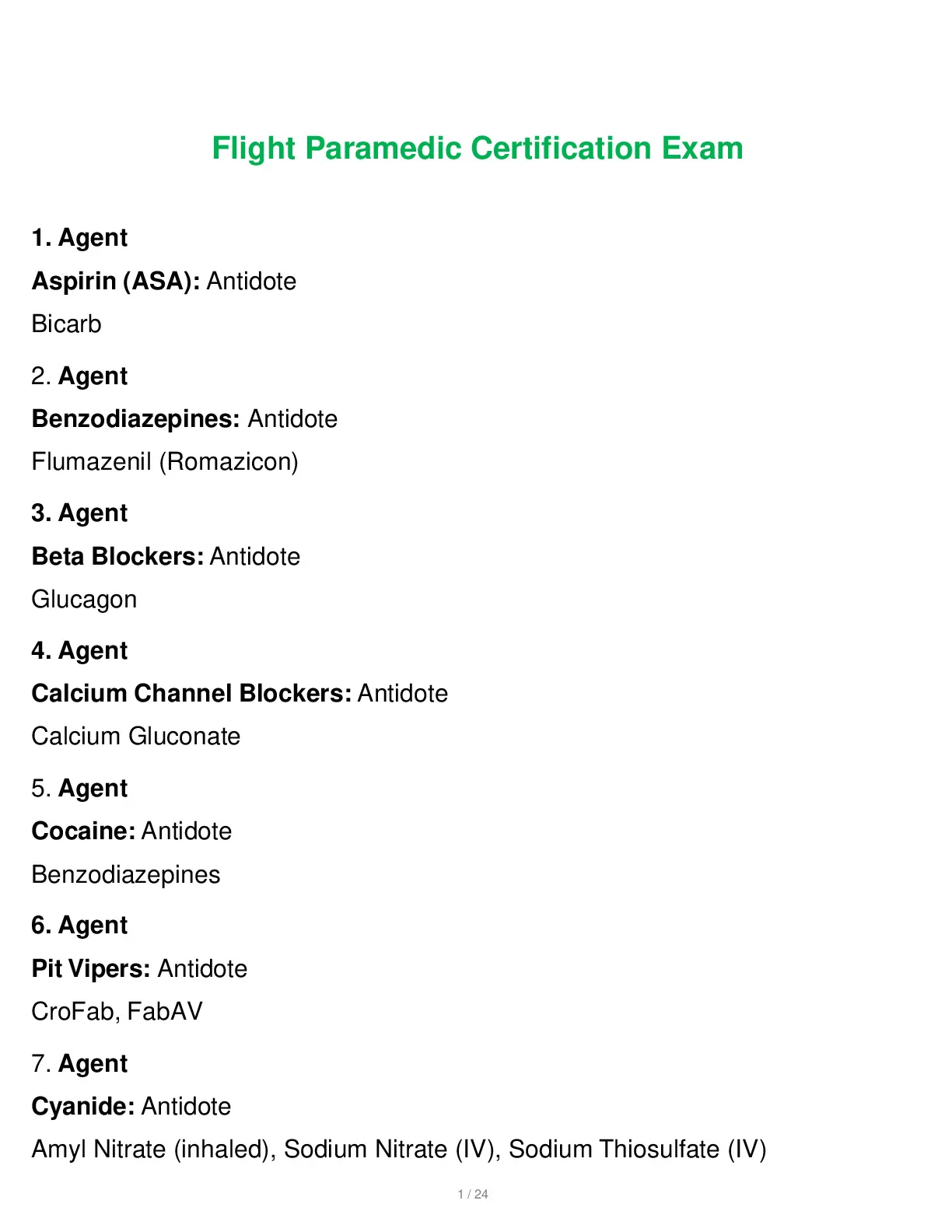 Flight Paramedic Certification Exam

1. Agent

Aspirin (ASA): Antidote

Bicarb

2. Agent

Benzodiazepines: Antidote

Flumazenil (Romazicon)

3. Agent

Beta Blockers: Antidote

Glucagon

4. Agent

Calcium Channel Blockers: Antidote

Calcium Gluconate

5. Agent

Cocaine: Antidote

Benzodiazepines

6. Agent

Pit Vipers: Antidote

CroFab, FabAV

7. Agent

Cyanide: Antidote

Amyl Nitrate (inhaled), Sodium Nitrate (IV), Sodium Thiosulfate (IV)

1 / 24